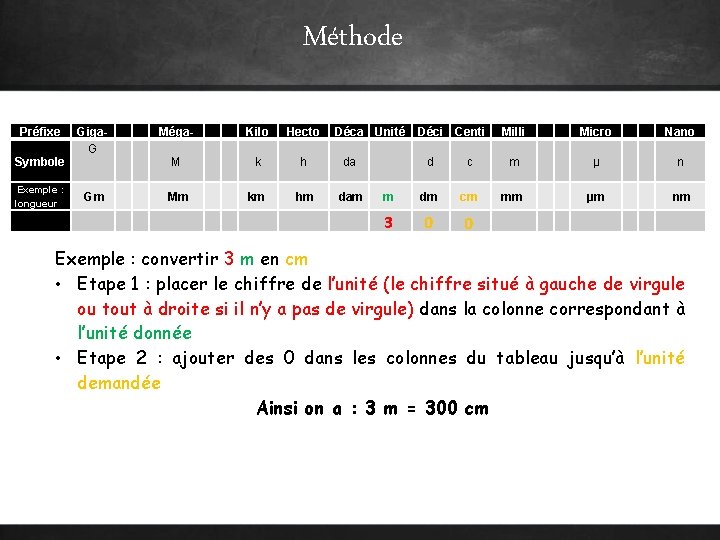 Méthode

| Préfixe | Giga- | | | Méga- | | | Kilo | Hecto | Déca | Unité | Déci | Centi | Milli | | | Micro | | | Nano |
|---|---|---|---|---|---|---|---|---|---|---|---|---|---|---|---|---|---|---|---|
| Symbole | G | | | M | | | k | h | da | | d | c | m | | | µ | | | n |
| Exemple : longueur | Gm | | | Mm | | | km | hm | dam | m | dm | cm | mm | | | µm | | | nm |
| | | | | | | | | | | 3 | 0 | 0 | | | | | | | |

Exemple : convertir 3 m en cm

• Etape 1 : placer le chiffre de l'unité (le chiffre situé à gauche de virgule ou tout à droite si il n'y a pas de virgule) dans la colonne correspondant à l'unité donnée

• Etape 2 : ajouter des 0 dans les colonnes du tableau jusqu'à l'unité demandée

Ainsi on a : 3 m = 300 cm